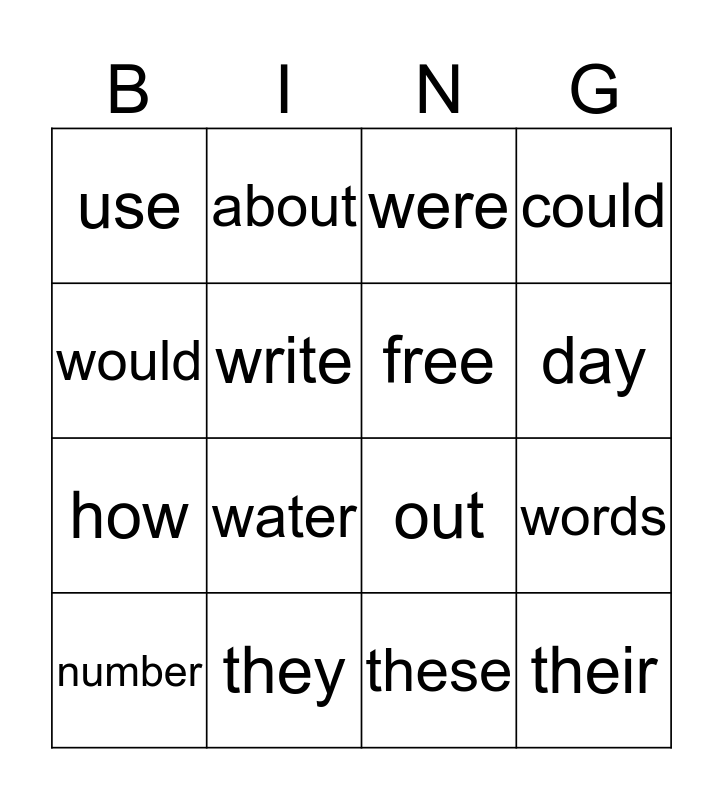 | B | I | N | G |
|---|---|---|---|
| use | about | were | could |
| would | write | free | day |
| how | water | out | words |
| number | they | these | their |